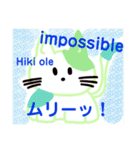 impossible

Hiki ole

ムリーッ！